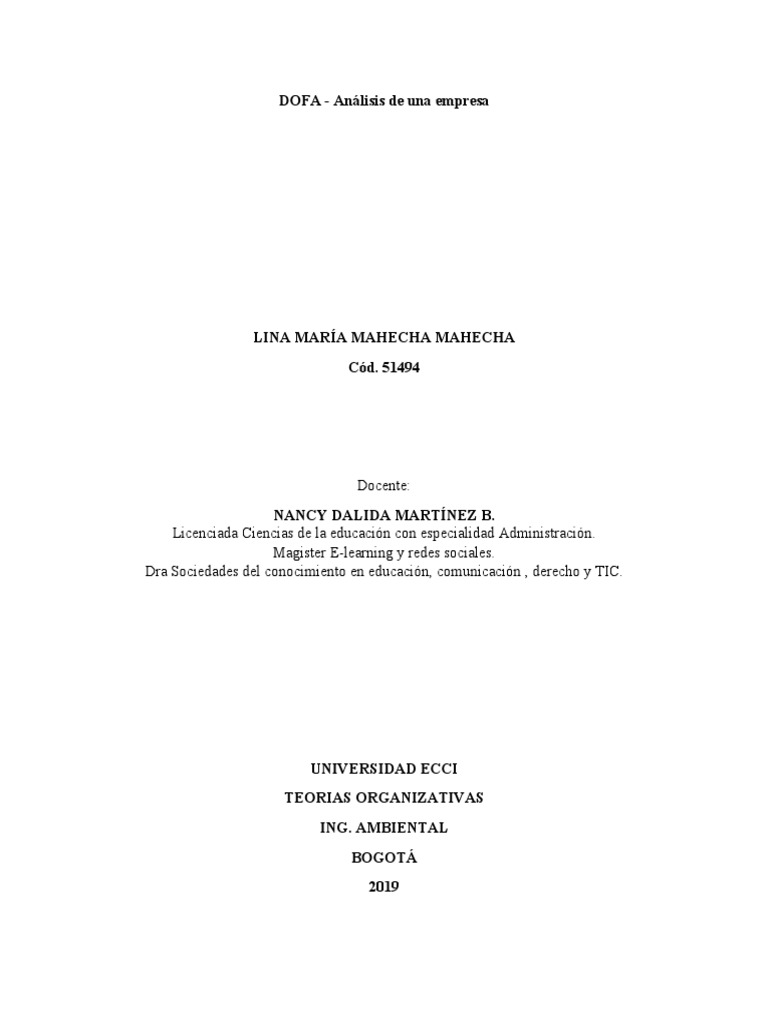 DOFA - Análisis de una empresa

LINA MARÍA MAHECHA MAHECHA
Cód. 51494

Docente:
NANCY DALIDA MARTÍNEZ B.
Licenciada Ciencias de la educación con especialidad Administración.
Magister E-learning y redes sociales.
Dra Sociedades del conocimiento en educación, comunicación , derecho y TIC.

UNIVERSIDAD ECCI
TEORIAS ORGANIZATIVAS
ING. AMBIENTAL
BOGOTÁ
2019